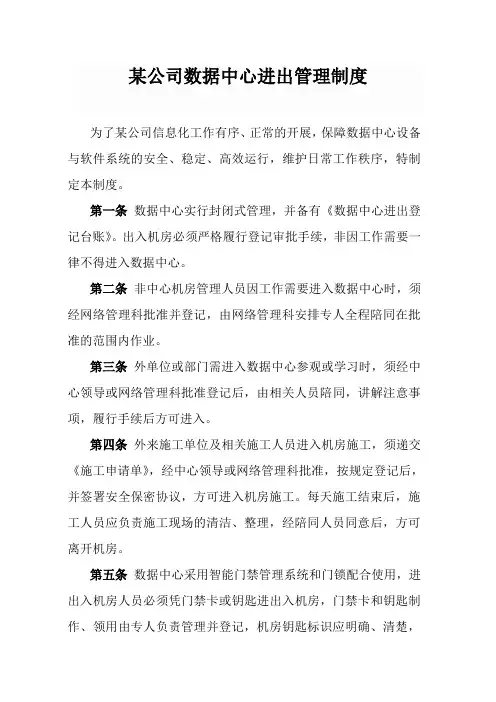 某公司数据中心进出管理制度

为了某公司信息化工作有序、正常的开展，保障数据中心设备与软件系统的安全、稳定、高效运行，维护日常工作秩序，特制定本制度。

第一条 数据中心实行封闭式管理，并备有《数据中心进出登记台账》。出入机房必须严格履行登记审批手续，非因工作需要一律不得进入数据中心。

第二条 非中心机房管理人员因工作需要进入数据中心时，须经网络管理科批准并登记，由网络管理科安排专人全程陪同在批准的范围内作业。

第三条 外单位或部门需进入数据中心参观或学习时，须经中心领导或网络管理科批准登记后，由相关人员陪同，讲解注意事项，履行手续后方可进入。

第四条 外来施工单位及相关施工人员进入机房施工，须递交《施工申请单》，经中心领导或网络管理科批准，按规定登记后，并签署安全保密协议，方可进入机房施工。每天施工结束后，施工人员应负责施工现场的清洁、整理，经陪同人员同意后，方可离开机房。

第五条 数据中心采用智能门禁管理系统和门锁配合使用，进出入机房人员必须凭门禁卡或钥匙进出入机房，门禁卡和钥匙制作、领用由专人负责管理并登记，机房钥匙标识应明确、清楚，